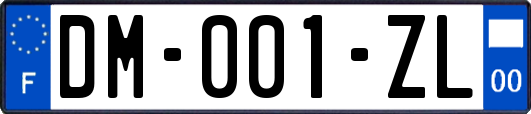 F
DM-001-ZL
00